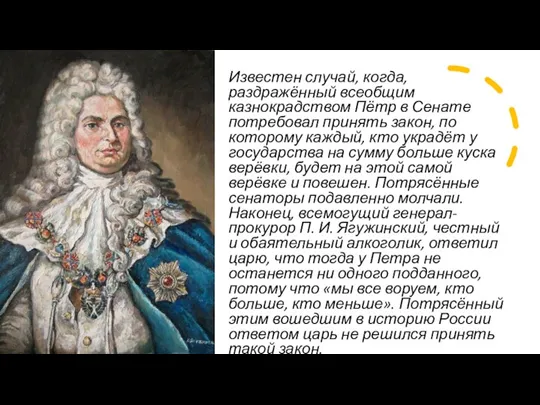 Известен случай, когда, раздражённый всеобщим казнокрадством Пётр в Сенате потребовал принять закон, по которому каждый, кто украдёт у государства на сумму больше куска верёвки, будет на этой самой верёвке и повешен. Потрясённые сенаторы подавленно молчали. Наконец, всемогущий генерал-прокурор П. И. Ягужинский, честный и обаятельный алкоголик, ответил царю, что тогда у Петра не останется ни одного подданного, потому что «мы все воруем, кто больше, кто меньше». Потрясённый этим вошедшим в историю России ответом царь не решился принять такой закон.